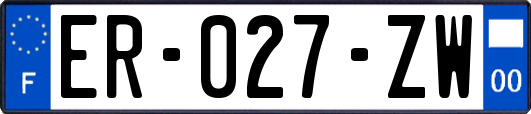 F
ER-027-ZW
00